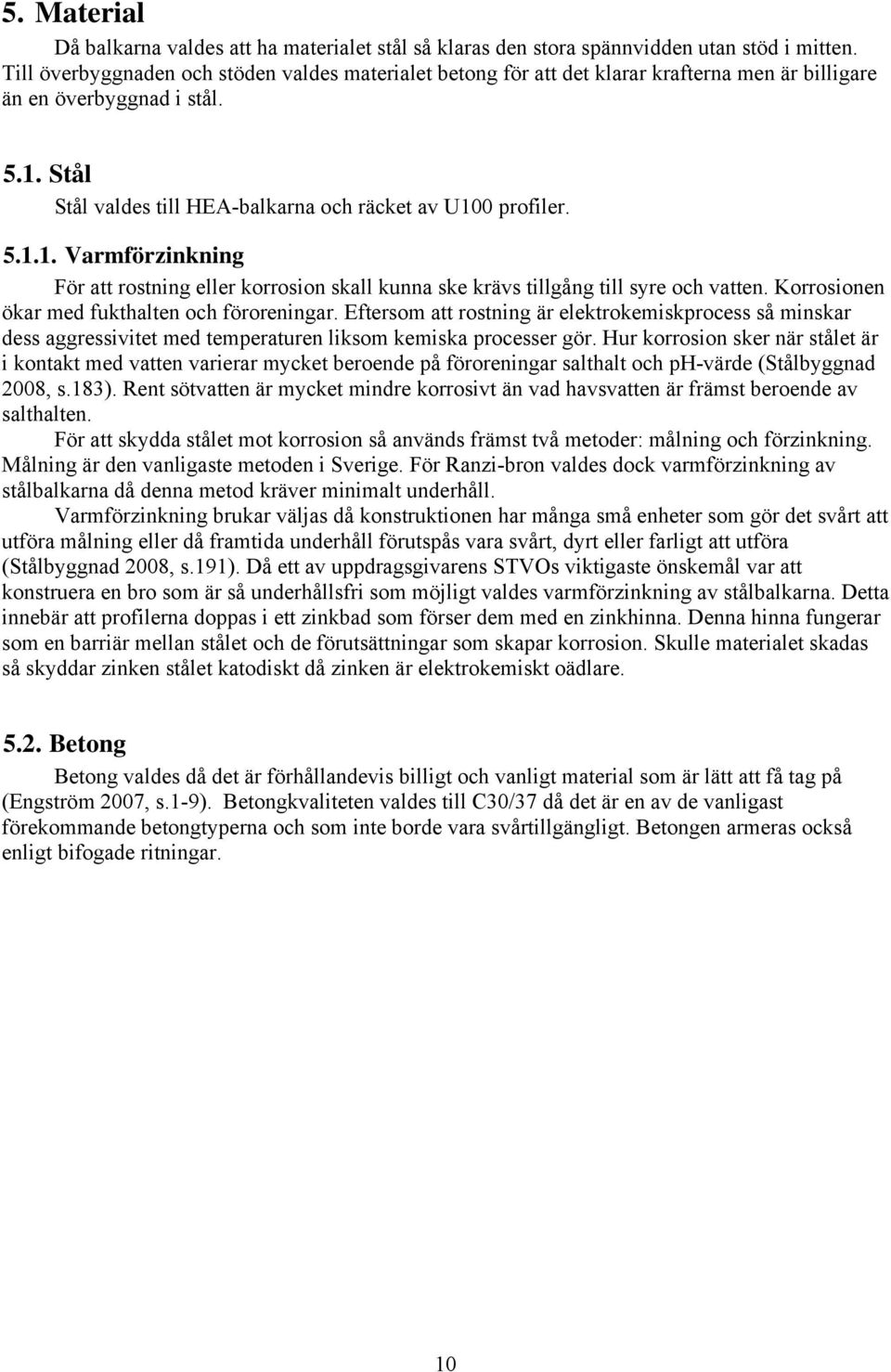 5. Material

Då balkarna valdes att ha materialet stål så klaras den stora spännvidden utan stöd i mitten. Till överbyggnaden och stöden valdes materialet betong för att det klarar krafterna men är billigare än en överbyggnad i stål.

5.1. Stål

Stål valdes till HEA-balkarna och räcket av U100 profiler.

5.1.1. Varmförzinkning

För att rostning eller korrosion skall kunna ske krävs tillgång till syre och vatten. Korrosionen ökar med fukthalten och föroreningar. Eftersom att rostning är elektrokemiskprocess så minskar dess aggressivitet med temperaturen liksom kemiska processer gör. Hur korrosion sker när stålet är i kontakt med vatten varierar mycket beroende på föroreningar salthalt och pH-värde (Stålbyggnad 2008, s.183). Rent sötvatten är mycket mindre korrosivt än vad havsvatten är främst beroende av salthalten.

För att skydda stålet mot korrosion så används främst två metoder: målning och förzinkning. Målning är den vanligaste metoden i Sverige. För Ranzi-bron valdes dock varmförzinkning av stålbalkarna då denna metod kräver minimalt underhåll.

Varmförzinkning brukar väljas då konstruktionen har många små enheter som gör det svårt att utföra målning eller då framtida underhåll förutspås vara svårt, dyrt eller farligt att utföra (Stålbyggnad 2008, s.191). Då ett av uppdragsgivarens STVOs viktigaste önskemål var att konstruera en bro som är så underhållsfri som möjligt valdes varmförzinkning av stålbalkarna. Detta innebär att profilerna doppas i ett zinkbad som förser dem med en zinkhinna. Denna hinna fungerar som en barriär mellan stålet och de förutsättningar som skapar korrosion. Skulle materialet skadas så skyddar zinken stålet katodiskt då zinken är elektrokemiskt oädlare.

5.2. Betong

Betong valdes då det är förhållandevis billigt och vanligt material som är lätt att få tag på (Engström 2007, s.1-9). Betongkvaliteten valdes till C30/37 då det är en av de vanligast förekommande betongtyperna och som inte borde vara svårtillgängligt. Betongen armeras också enligt bifogade ritningar.

10